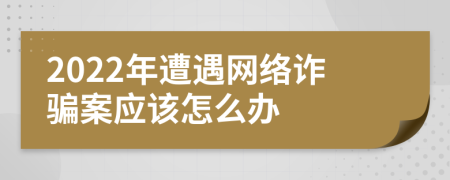 2022年遭遇网络诈骗案应该怎么办